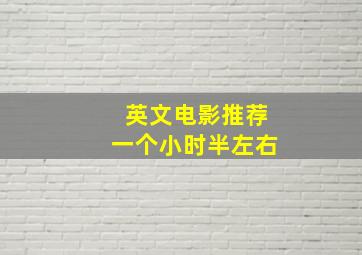 英文电影推荐
一个小时半左右